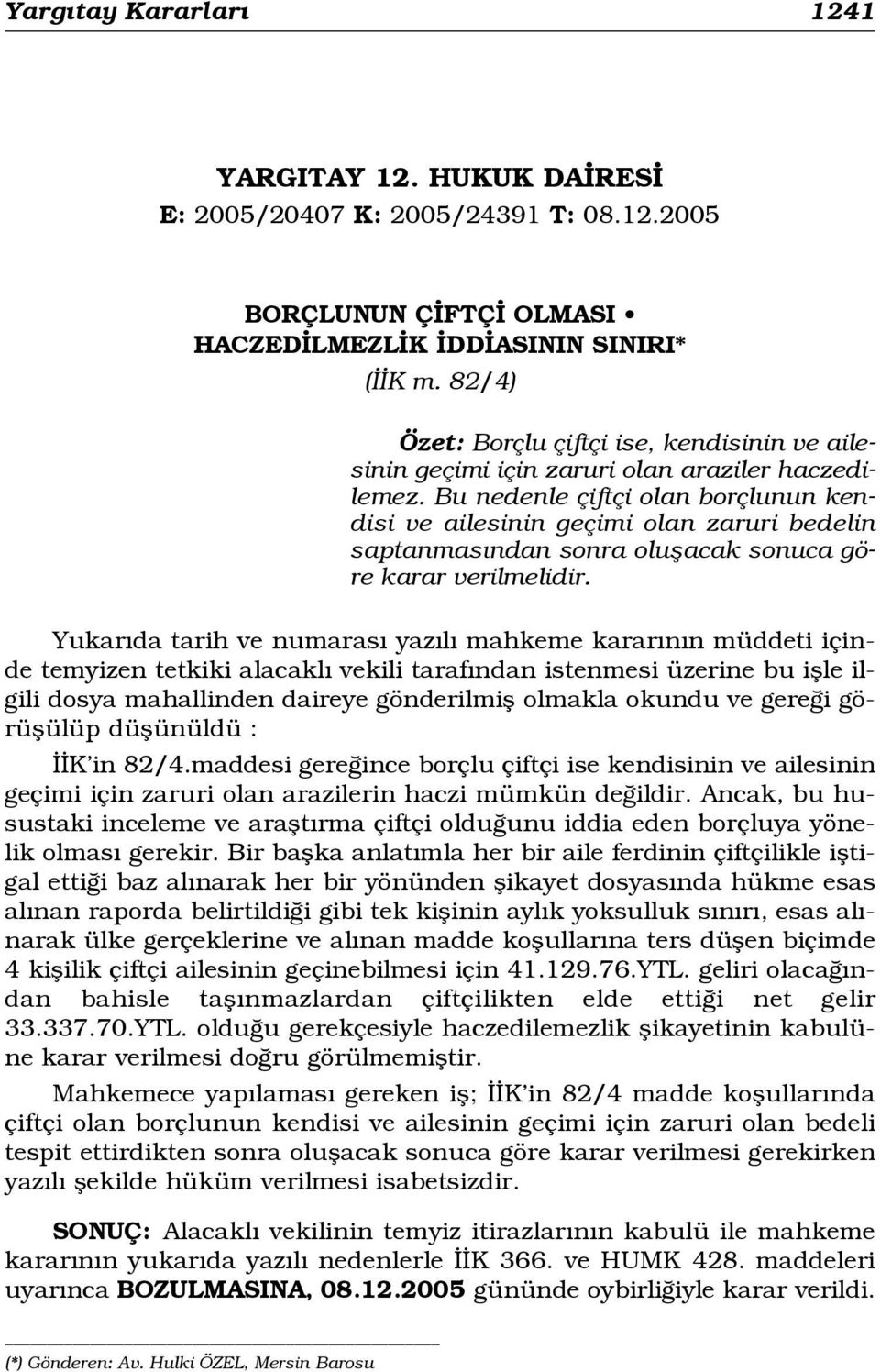 Yargıtay Kararları 1241

YARGITAY 12. HUKUK DAİRESİ
E: 2005/20407 K: 2005/24391 T: 08.12.2005

BORÇLUNUN ÇİFTÇİ OLMASI •
HACZEDİLMEZLİK İDDİASININ SINIRI*
(İİK m. 82/4)

Özet: Borçlu çiftçi ise, kendisinin ve ailesinin geçimi için zaruri olan araziler haczedilemez. Bu nedenle çiftçi olan borçlunun kendisi ve ailesinin geçimi olan zaruri bedelin saptanmasından sonra oluşacak sonuca göre karar verilmelidir.

Yukarıda tarih ve numarası yazılı mahkeme kararının müddeti içinde temyizen tetkiki alacaklı vekili tarafından istenmesi üzerine bu işle ilgili dosya mahallinden daireye gönderilmiş olmakla okundu ve gereği görüşülüp düşünüldü :

İİK'in 82/4.maddesi gereğince borçlu çiftçi ise kendisinin ve ailesinin geçimi için zaruri olan arazilerin haczi mümkün değildir. Ancak, bu husustaki inceleme ve araştırma çiftçi olduğunu iddia eden borçluya yönelik olması gerekir. Bir başka anlatımla her bir aile ferdinin çiftçilikle iştigal ettiği baz alınarak her bir yönünden şikayet dosyasında hükme esas alınan raporda belirtildiği gibi tek kişinin aylık yoksulluk sınırı, esas alınarak ülke gerçeklerine ve alınan madde koşullarına ters düşen biçimde 4 kişilik çiftçi ailesinin geçinebilmesi için 41.129.76.YTL. geliri olacağından bahisle taşınmazlardan çiftçilikten elde ettiği net gelir 33.337.70.YTL. olduğu gerekçesiyle haczedilemezlik şikayetinin kabulüne karar verilmesi doğru görülmemiştir.

Mahkemece yapılaması gereken iş; İİK'in 82/4 madde koşullarında çiftçi olan borçlunun kendisi ve ailesinin geçimi için zaruri olan bedeli tespit ettirdikten sonra oluşacak sonuca göre karar verilmesi gerekirken yazılı şekilde hüküm verilmesi isabetsizdir.

SONUÇ: Alacaklı vekilinin temyiz itirazlarının kabulü ile mahkeme kararının yukarıda yazılı nedenlerle İİK 366. ve HUMK 428. maddeleri uyarınca BOZULMASINA, 08.12.2005 gününde oybirliğiyle karar verildi.

(*) Gönderen: Av. Hulki ÖZEL, Mersin Barosu